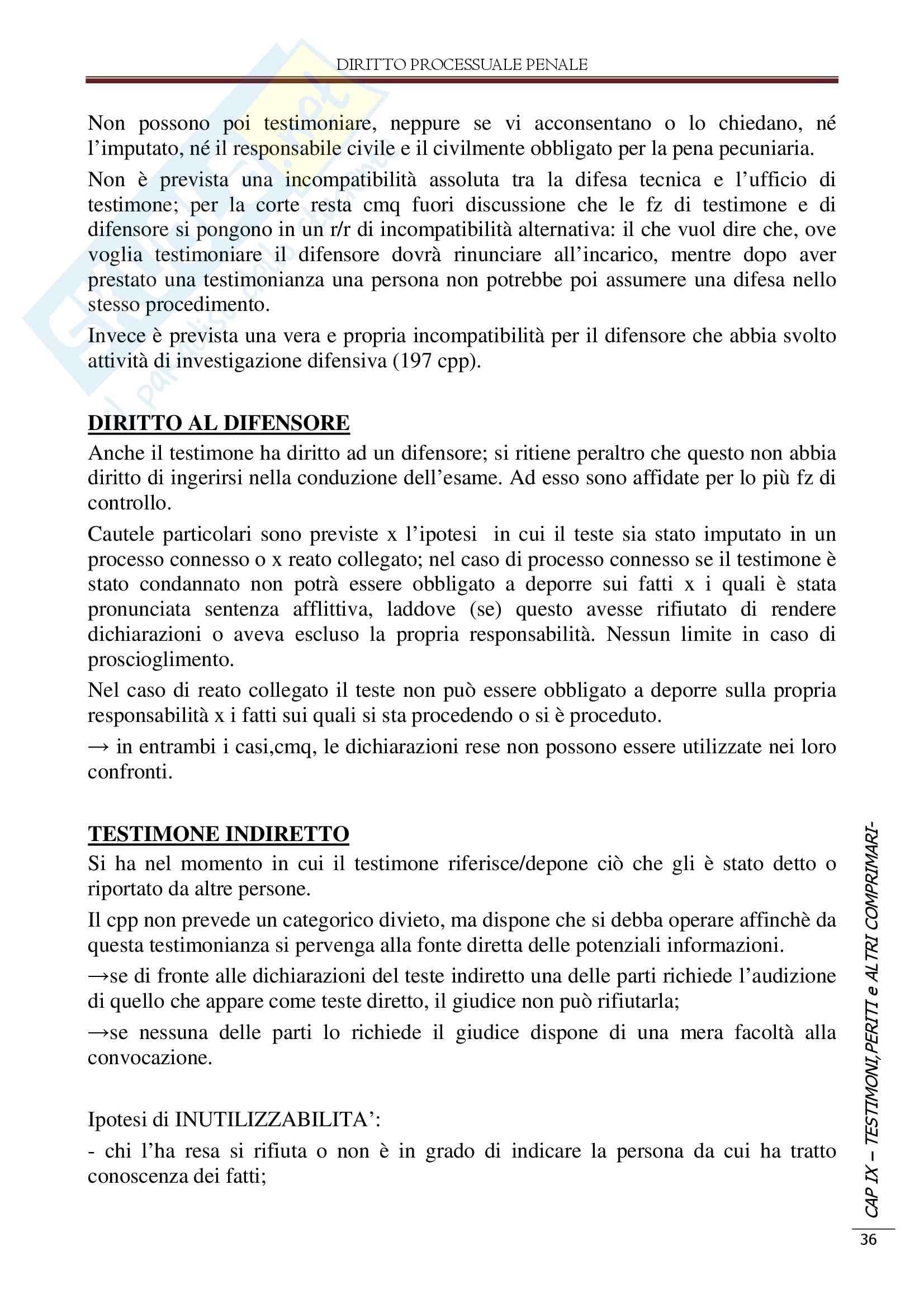 DIRITTO PROCESSUALE PENALE

Non possono poi testimoniare, neppure se vi acconsentano o lo chiedano, né l'imputato, né il responsabile civile e il civilmente obbligato per la pena pecuniaria.

Non è prevista una incompatibilità assoluta tra la difesa tecnica e l'ufficio di testimone; per la corte resta cmq fuori discussione che le fz di testimone e di difensore si pongono in un r/r di incompatibilità alternativa: il che vuol dire che, ove voglia testimoniare il difensore dovrà rinunciare all'incarico, mentre dopo aver prestato una testimonianza una persona non potrebbe poi assumere una difesa nello stesso procedimento.

Invece è prevista una vera e propria incompatibilità per il difensore che abbia svolto attività di investigazione difensiva (197 cpp).

DIRITTO AL DIFENSORE

Anche il testimone ha diritto ad un difensore; si ritiene peraltro che questo non abbia diritto di ingerirsi nella conduzione dell'esame. Ad esso sono affidate per lo più fz di controllo.

Cautele particolari sono previste x l'ipotesi in cui il teste sia stato imputato in un processo connesso o x reato collegato; nel caso di processo connesso se il testimone è stato condannato non potrà essere obbligato a deporre sui fatti x i quali è stata pronunciata sentenza afflittiva, laddove (se) questo avesse rifiutato di rendere dichiarazioni o aveva escluso la propria responsabilità. Nessun limite in caso di proscioglimento.

Nel caso di reato collegato il teste non può essere obbligato a deporre sulla propria responsabilità x i fatti sui quali si sta procedendo o si è proceduto.

→ in entrambi i casi,cmq, le dichiarazioni rese non possono essere utilizzate nei loro confronti.

TESTIMONE INDIRETTO

Si ha nel momento in cui il testimone riferisce/depone ciò che gli è stato detto o riportato da altre persone.

Il cpp non prevede un categorico divieto, ma dispone che si debba operare affinchè da questa testimonianza si pervenga alla fonte diretta delle potenziali informazioni.

→se di fronte alle dichiarazioni del teste indiretto una delle parti richiede l'audizione di quello che appare come teste diretto, il giudice non può rifiutarla;

→se nessuna delle parti lo richiede il giudice dispone di una mera facoltà alla convocazione.

Ipotesi di INUTILIZZABILITA':

- chi l'ha resa si rifiuta o non è in grado di indicare la persona da cui ha tratto conoscenza dei fatti;

CAP IX – TESTIMONI,PERITI e ALTRI COMPRIMARI-

36